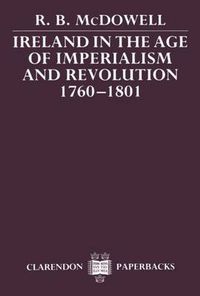 R. B. McDOWELL

IRELAND IN THE AGE OF IMPERIALISM AND REVOLUTION 1760–1801

CLARENDON PAPERBACKS